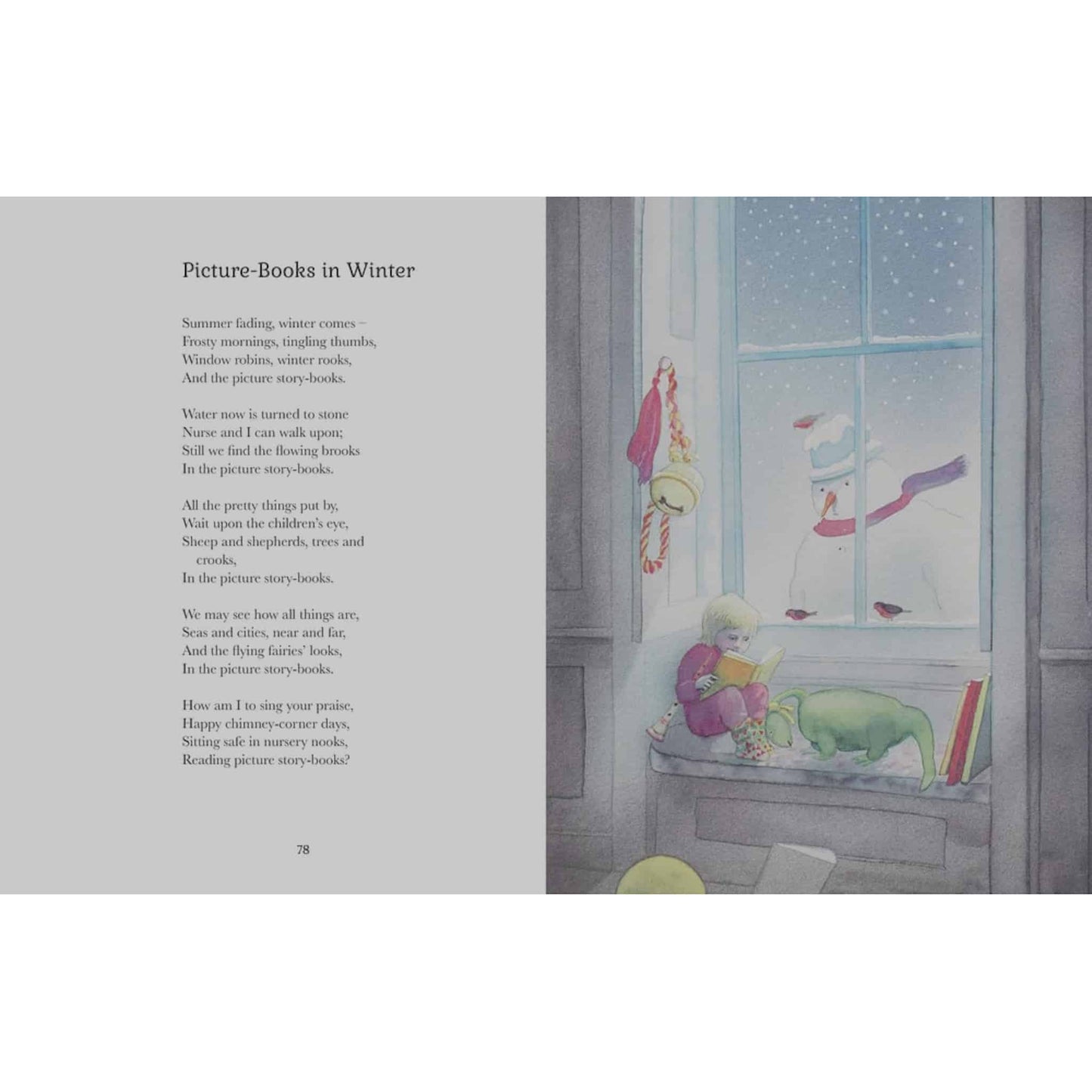 Picture-Books in Winter

Summer fading, winter comes –
Frosty mornings, tingling thumbs,
Window robins, winter rooks,
And the picture story-books.

Water now is turned to stone
Nurse and I can walk upon;
Still we find the flowing brooks
In the picture story-books.

All the pretty things put by,
Wait upon the children's eye,
Sheep and shepherds, trees and crooks,
In the picture story-books.

We may see how all things are,
Seas and cities, near and far,
And the flying fairies' looks,
In the picture story-books.

How am I to sing your praise,
Happy chimney-corner days,
Sitting safe in nursery nooks,
Reading picture story-books?

78